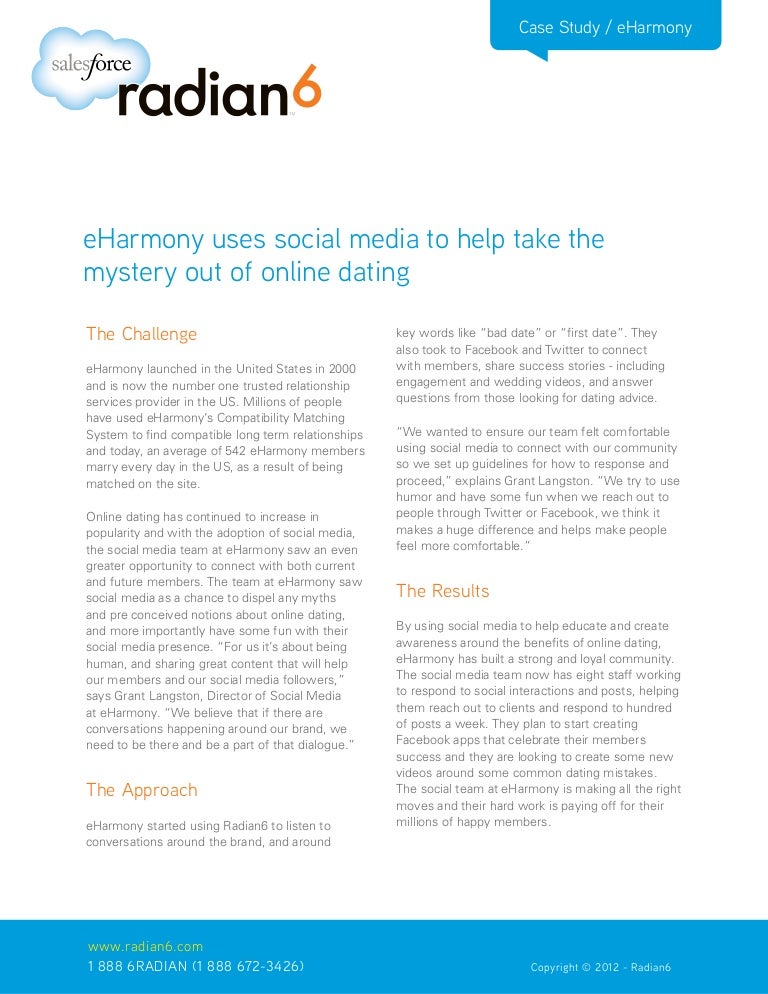 Case Study / eHarmony

salesforce radian6

eHarmony uses social media to help take the mystery out of online dating

The Challenge

eHarmony launched in the United States in 2000 and is now the number one trusted relationship services provider in the US. Millions of people have used eHarmony's Compatibility Matching System to find compatible long term relationships and today, an average of 542 eHarmony members marry every day in the US, as a result of being matched on the site.

Online dating has continued to increase in popularity and with the adoption of social media, the social media team at eHarmony saw an even greater opportunity to connect with both current and future members. The team at eHarmony saw social media as a chance to dispel any myths and pre conceived notions about online dating, and more importantly have some fun with their social media presence. "For us it's about being human, and sharing great content that will help our members and our social media followers," says Grant Langston, Director of Social Media at eHarmony. "We believe that if there are conversations happening around our brand, we need to be there and be a part of that dialogue."

The Approach

eHarmony started using Radian6 to listen to conversations around the brand, and around key words like "bad date" or "first date". They also took to Facebook and Twitter to connect with members, share success stories - including engagement and wedding videos, and answer questions from those looking for dating advice.

"We wanted to ensure our team felt comfortable using social media to connect with our community so we set up guidelines for how to response and proceed," explains Grant Langston. "We try to use humor and have some fun when we reach out to people through Twitter or Facebook, we think it makes a huge difference and helps make people feel more comfortable."

The Results

By using social media to help educate and create awareness around the benefits of online dating, eHarmony has built a strong and loyal community. The social media team now has eight staff working to respond to social interactions and posts, helping them reach out to clients and respond to hundred of posts a week. They plan to start creating Facebook apps that celebrate their members success and they are looking to create some new videos around some common dating mistakes. The social team at eHarmony is making all the right moves and their hard work is paying off for their millions of happy members.

www.radian6.com
1 888 6RADIAN (1 888 672-3426)

Copyright © 2012 - Radian6